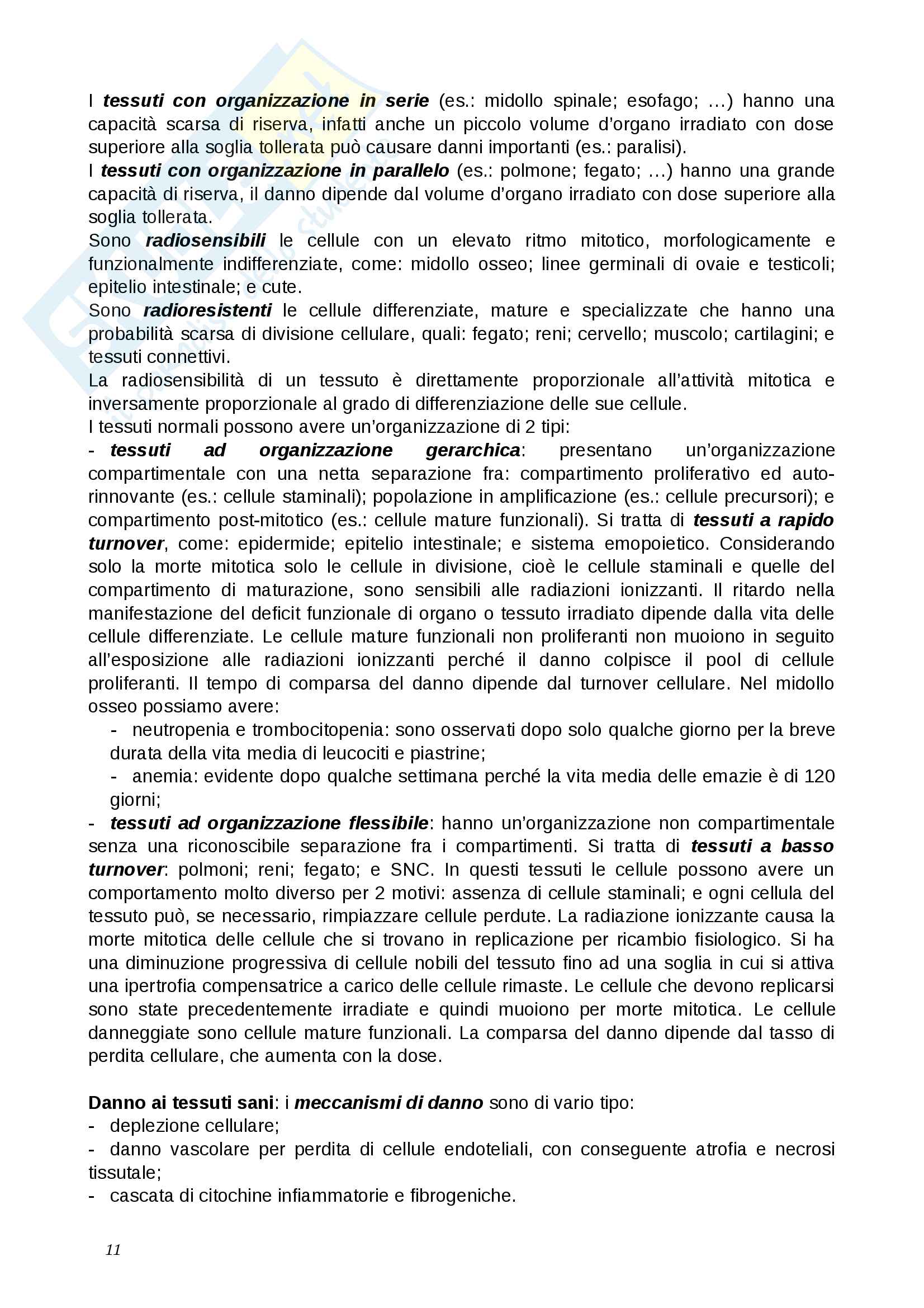 I tessuti con organizzazione in serie (es.: midollo spinale; esofago; …) hanno una capacità scarsa di riserva, infatti anche un piccolo volume d'organo irradiato con dose superiore alla soglia tollerata può causare danni importanti (es.: paralisi).
I tessuti con organizzazione in parallelo (es.: polmone; fegato; …) hanno una grande capacità di riserva, il danno dipende dal volume d'organo irradiato con dose superiore alla soglia tollerata.
Sono radiosensibili le cellule con un elevato ritmo mitotico, morfologicamente e funzionalmente indifferenziate, come: midollo osseo; linee germinali di ovaie e testicoli; epitelio intestinale; e cute.
Sono radioresistenti le cellule differenziate, mature e specializzate che hanno una probabilità scarsa di divisione cellulare, quali: fegato; reni; cervello; muscolo; cartilagini; e tessuti connettivi.
La radiosensibilità di un tessuto è direttamente proporzionale all'attività mitotica e inversamente proporzionale al grado di differenziazione delle sue cellule.
I tessuti normali possono avere un'organizzazione di 2 tipi:
- tessuti ad organizzazione gerarchica: presentano un'organizzazione compartimentale con una netta separazione fra: compartimento proliferativo ed auto-rinnovante (es.: cellule staminali); popolazione in amplificazione (es.: cellule precursori); e compartimento post-mitotico (es.: cellule mature funzionali). Si tratta di tessuti a rapido turnover, come: epidermide; epitelio intestinale; e sistema emopoietico. Considerando solo la morte mitotica solo le cellule in divisione, cioè le cellule staminali e quelle del compartimento di maturazione, sono sensibili alle radiazioni ionizzanti. Il ritardo nella manifestazione del deficit funzionale di organo o tessuto irradiato dipende dalla vita delle cellule differenziate. Le cellule mature funzionali non proliferanti non muoiono in seguito all'esposizione alle radiazioni ionizzanti perché il danno colpisce il pool di cellule proliferanti. Il tempo di comparsa del danno dipende dal turnover cellulare. Nel midollo osseo possiamo avere:
- neutropenia e trombocitopenia: sono osservati dopo solo qualche giorno per la breve durata della vita media di leucociti e piastrine;
- anemia: evidente dopo qualche settimana perché la vita media delle emazie è di 120 giorni;
- tessuti ad organizzazione flessibile: hanno un'organizzazione non compartimentale senza una riconoscibile separazione fra i compartimenti. Si tratta di tessuti a basso turnover: polmoni; reni; fegato; e SNC. In questi tessuti le cellule possono avere un comportamento molto diverso per 2 motivi: assenza di cellule staminali; e ogni cellula del tessuto può, se necessario, rimpiazzare cellule perdute. La radiazione ionizzante causa la morte mitotica delle cellule che si trovano in replicazione per ricambio fisiologico. Si ha una diminuzione progressiva di cellule nobili del tessuto fino ad una soglia in cui si attiva una ipertrofia compensatrice a carico delle cellule rimaste. Le cellule che devono replicarsi sono state precedentemente irradiate e quindi muoiono per morte mitotica. Le cellule danneggiate sono cellule mature funzionali. La comparsa del danno dipende dal tasso di perdita cellulare, che aumenta con la dose.

Danno ai tessuti sani: i meccanismi di danno sono di vario tipo:
- deplezione cellulare;
- danno vascolare per perdita di cellule endoteliali, con conseguente atrofia e necrosi tissutale;
- cascata di citochine infiammatorie e fibrogeniche.

11